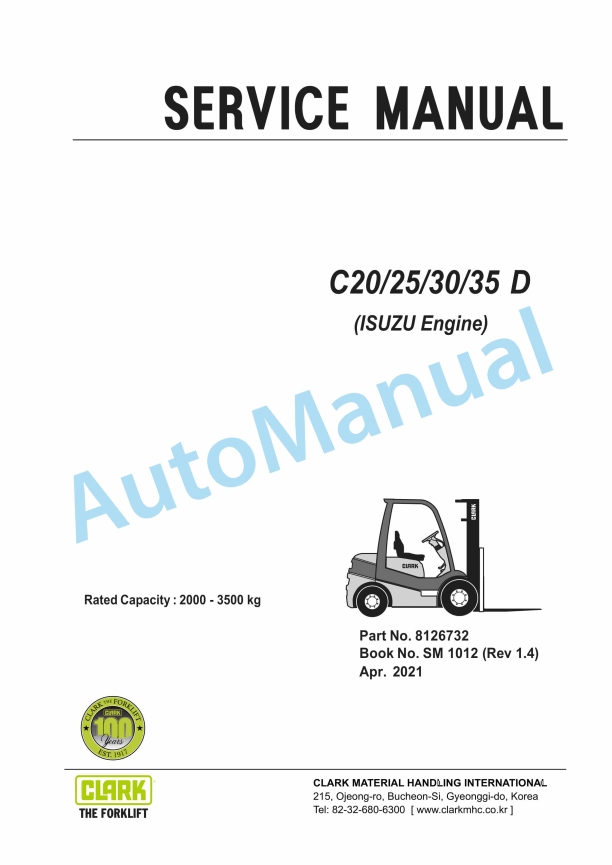 SERVICE MANUAL

C20/25/30/35 D
(ISUZU Engine)

AutoManual

CLARK

CLARK

Rated Capacity : 2000 - 3500 kg

Part No. 8126732
Book No. SM 1012 (Rev 1.4)
Apr. 2021

CLARK THE FORKLIFT
CLARK
100
Years
EST. 1917

CLARK
THE FORKLIFT

CLARK MATERIAL HANDLING INTERNATIONAL
215, Ojeong-ro, Bucheon-Si, Gyeonggi-do, Korea
Tel: 82-32-680-6300 [ www.clarkmhc.co.kr ]